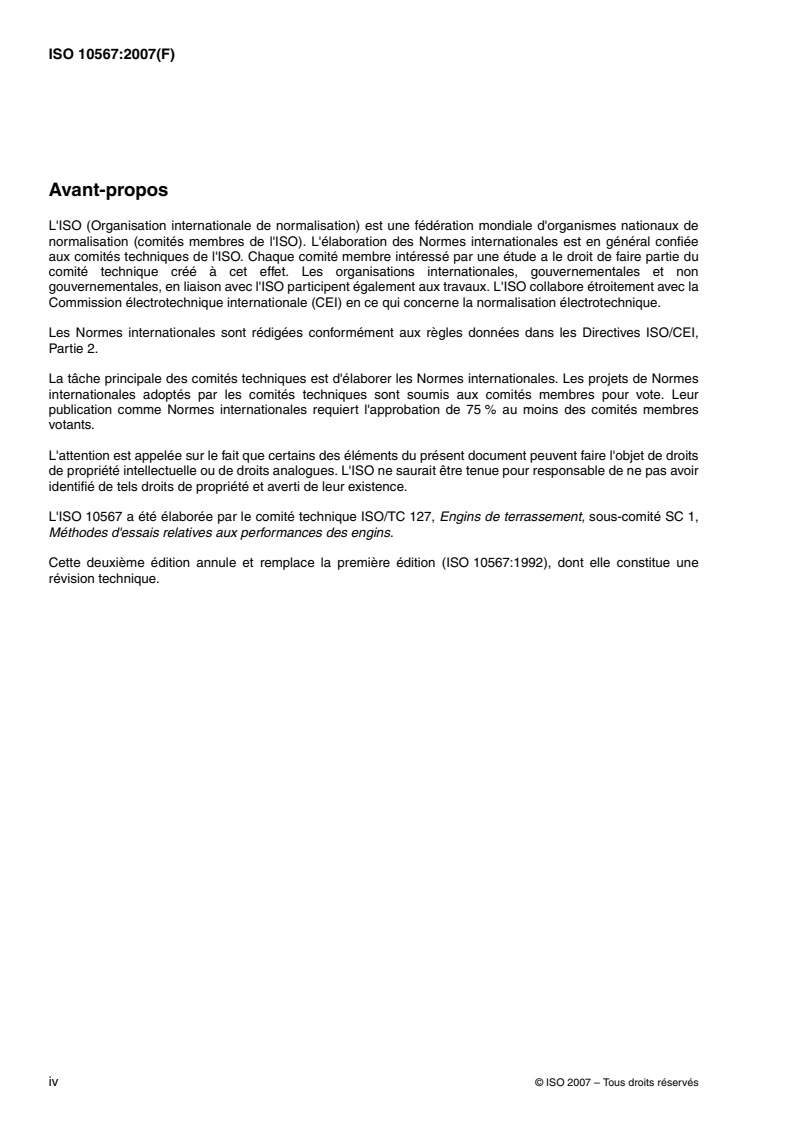 ISO 10567:2007(F)

Avant-propos

L'ISO (Organisation internationale de normalisation) est une fédération mondiale d'organismes nationaux de normalisation (comités membres de l'ISO). L'élaboration des Normes internationales est en général confiée aux comités techniques de l'ISO. Chaque comité membre intéressé par une étude a le droit de faire partie du comité technique créé à cet effet. Les organisations internationales, gouvernementales et non gouvernementales, en liaison avec l'ISO participent également aux travaux. L'ISO collabore étroitement avec la Commission électrotechnique internationale (CEI) en ce qui concerne la normalisation électrotechnique.

Les Normes internationales sont rédigées conformément aux règles données dans les Directives ISO/CEI, Partie 2.

La tâche principale des comités techniques est d'élaborer les Normes internationales. Les projets de Normes internationales adoptés par les comités techniques sont soumis aux comités membres pour vote. Leur publication comme Normes internationales requiert l'approbation de 75 % au moins des comités membres votants.

L'attention est appelée sur le fait que certains des éléments du présent document peuvent faire l'objet de droits de propriété intellectuelle ou de droits analogues. L'ISO ne saurait être tenue pour responsable de ne pas avoir identifié de tels droits de propriété et averti de leur existence.

L'ISO 10567 a été élaborée par le comité technique ISO/TC 127, Engins de terrassement, sous-comité SC 1, Méthodes d'essais relatives aux performances des engins.

Cette deuxième édition annule et remplace la première édition (ISO 10567:1992), dont elle constitue une révision technique.

iv

© ISO 2007 – Tous droits réservés